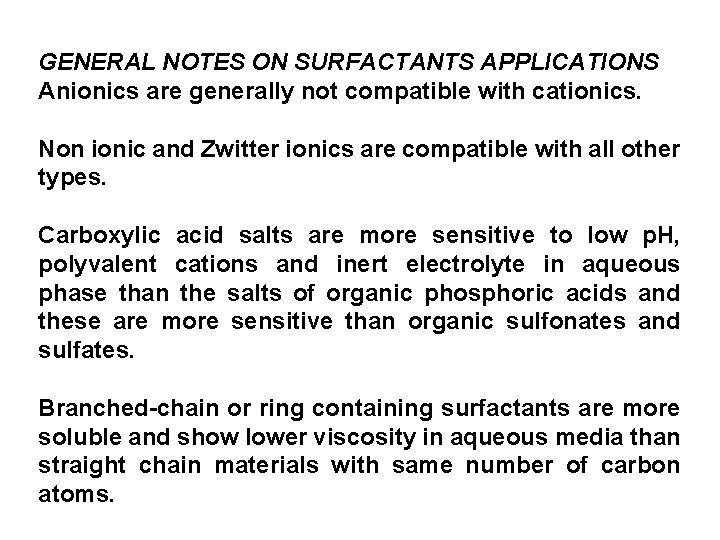 GENERAL NOTES ON SURFACTANTS APPLICATIONS
Anionics are generally not compatible with cationics.

Non ionic and Zwitter ionics are compatible with all other types.

Carboxylic acid salts are more sensitive to low pH, polyvalent cations and inert electrolyte in aqueous phase than the salts of organic phosphoric acids and these are more sensitive than organic sulfonates and sulfates.

Branched-chain or ring containing surfactants are more soluble and show lower viscosity in aqueous media than straight chain materials with same number of carbon atoms.